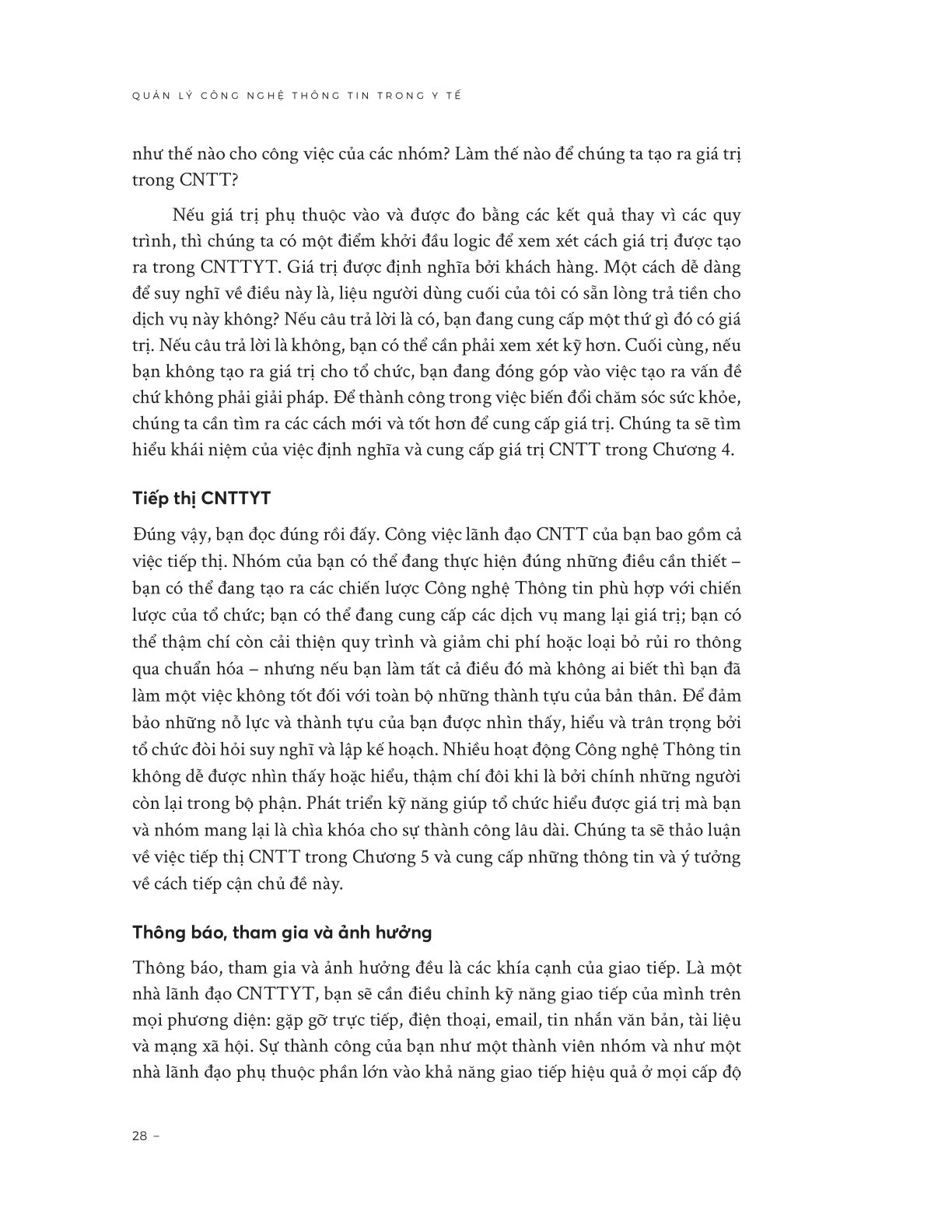 QUẢN LÝ CÔNG NGHỆ THÔNG TIN TRONG Y TẾ

như thế nào cho công việc của các nhóm? Làm thế nào để chúng ta tạo ra giá trị trong CNTT?

Nếu giá trị phụ thuộc vào và được đo bằng các kết quả thay vì các quy trình, thì chúng ta có một điểm khởi đầu logic để xem xét cách giá trị được tạo ra trong CNTTYT. Giá trị được định nghĩa bởi khách hàng. Một cách dễ dàng để suy nghĩ về điều này là, liệu người dùng cuối của tôi có sẵn lòng trả tiền cho dịch vụ này không? Nếu câu trả lời là có, bạn đang cung cấp một thứ gì đó có giá trị. Nếu câu trả lời là không, bạn có thể cần phải xem xét kỹ hơn. Cuối cùng, nếu bạn không tạo ra giá trị cho tổ chức, bạn đang đóng góp vào việc tạo ra vấn đề chứ không phải giải pháp. Để thành công trong việc biến đổi chăm sóc sức khỏe, chúng ta cần tìm ra các cách mới và tốt hơn để cung cấp giá trị. Chúng ta sẽ tìm hiểu khái niệm của việc định nghĩa và cung cấp giá trị CNTT trong Chương 4.

Tiếp thị CNTTYT

Đúng vậy, bạn đọc đúng rồi đấy. Công việc lãnh đạo CNTT của bạn bao gồm cả việc tiếp thị. Nhóm của bạn có thể đang thực hiện đúng những điều cần thiết – bạn có thể đang tạo ra các chiến lược Công nghệ Thông tin phù hợp với chiến lược của tổ chức; bạn có thể đang cung cấp các dịch vụ mang lại giá trị; bạn có thể thậm chí còn cải thiện quy trình và giảm chi phí hoặc loại bỏ rủi ro thông qua chuẩn hóa – nhưng nếu bạn làm tất cả điều đó mà không ai biết thì bạn đã làm một việc không tốt đối với toàn bộ những thành tựu của bản thân. Để đảm bảo những nỗ lực và thành tựu của bạn được nhìn thấy, hiểu và trân trọng bởi tổ chức đòi hỏi suy nghĩ và lập kế hoạch. Nhiều hoạt động Công nghệ Thông tin không dễ được nhìn thấy hoặc hiểu, thậm chí đôi khi là bởi chính những người còn lại trong bộ phận. Phát triển kỹ năng giúp tổ chức hiểu được giá trị mà bạn và nhóm mang lại là chìa khóa cho sự thành công lâu dài. Chúng ta sẽ thảo luận về việc tiếp thị CNTT trong Chương 5 và cung cấp những thông tin và ý tưởng về cách tiếp cận chủ đề này.

Thông báo, tham gia và ảnh hưởng

Thông báo, tham gia và ảnh hưởng đều là các khía cạnh của giao tiếp. Là một nhà lãnh đạo CNTTYT, bạn sẽ cần điều chỉnh kỹ năng giao tiếp của mình trên mọi phương diện: gặp gỡ trực tiếp, điện thoại, email, tin nhắn văn bản, tài liệu và mạng xã hội. Sự thành công của bạn như một thành viên nhóm và như một nhà lãnh đạo phụ thuộc phần lớn vào khả năng giao tiếp hiệu quả ở mọi cấp độ

28 –